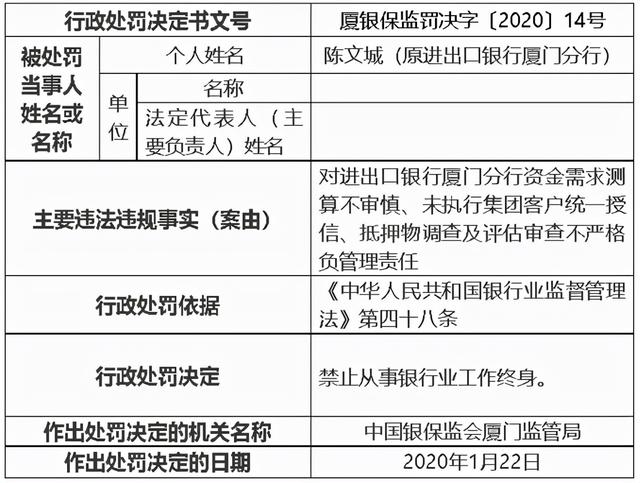 | 行政处罚决定书文号 | | | 厦银保监罚决字〔2020〕14号 |
|---|---|---|---|
| 被处罚当事人姓名或名称 | 个人姓名 | | 陈文城（原进出口银行厦门分行） |
| | 单位 | 名称 | |
| | | 法定代表人（主要负责人）姓名 | |
| 主要违法违规事实（案由） | | | 对进出口银行厦门分行资金需求测算不审慎、未执行集团客户统一授信、抵押物调查及评估审查不严格负管理责任 |
| 行政处罚依据 | | | 《中华人民共和国银行业监督管理法》第四十八条 |
| 行政处罚决定 | | | 禁止从事银行业工作终身。 |
| 作出处罚决定的机关名称 | | | 中国银保监会厦门监管局 |
| 作出处罚决定的日期 | | | 2020年1月22日 |